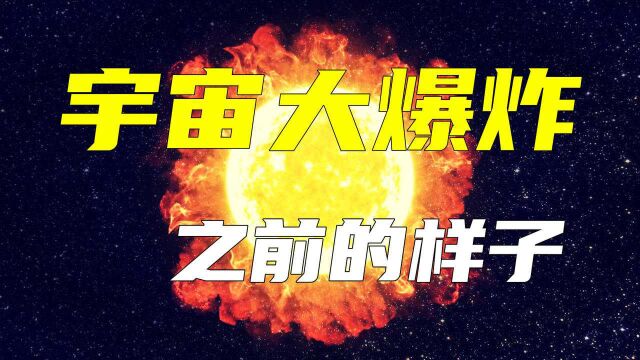 宇宙大爆炸

之前的样子